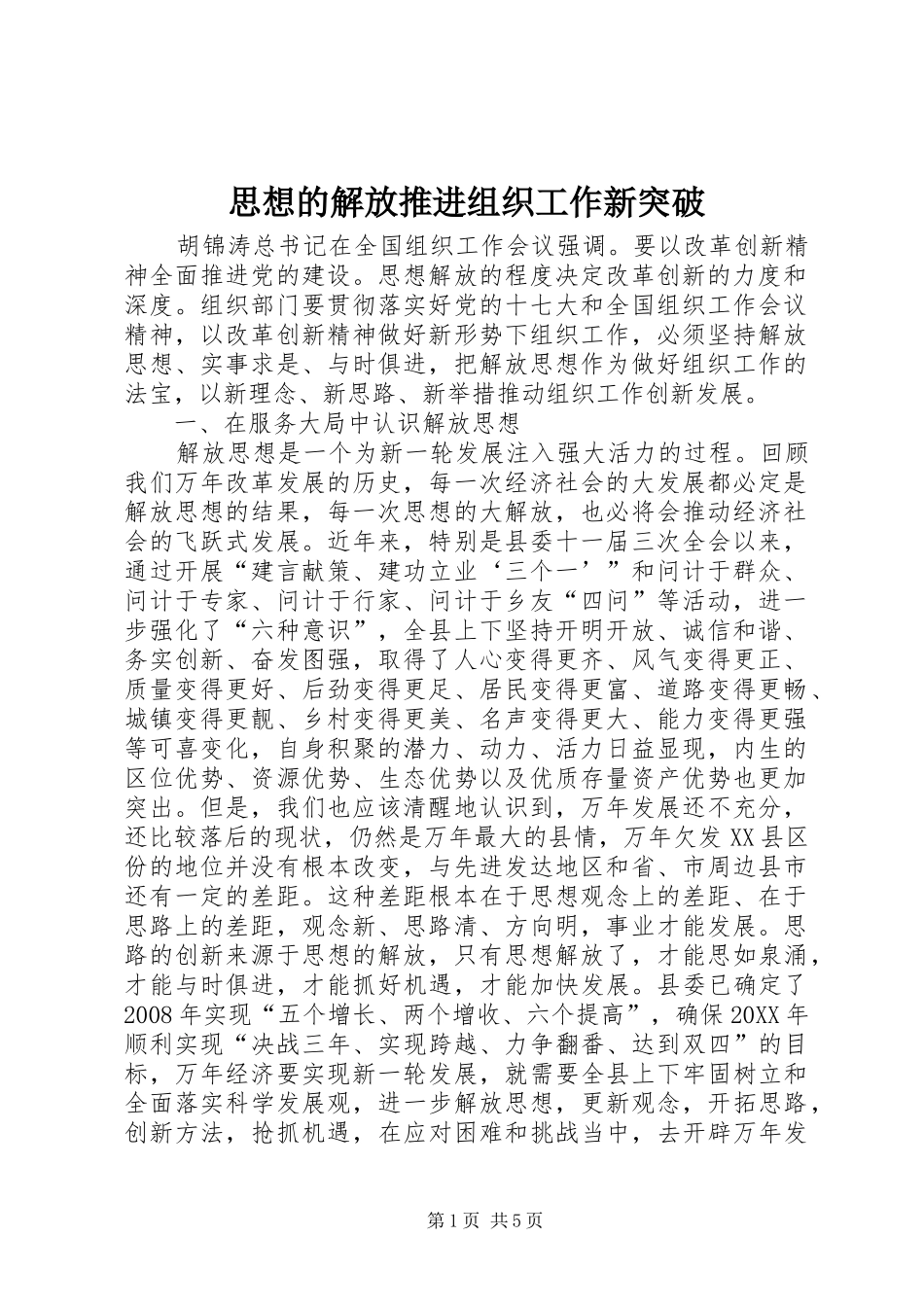 思想的解放推进组织工作新突破

胡锦涛总书记在全国组织工作会议强调。要以改革创新精神全面推进党的建设。思想解放的程度决定改革创新的力度和深度。组织部门要贯彻落实好党的十七大和全国组织工作会议精神，以改革创新精神做好新形势下组织工作，必须坚持解放思想、实事求是、与时俱进，把解放思想作为做好组织工作的法宝，以新理念、新思路、新举措推动组织工作创新发展。

一、在服务大局中认识解放思想

解放思想是一个为新一轮发展注入强大活力的过程。回顾我们万年改革发展的历史，每一次经济社会的大发展都必定是解放思想的结果，每一次思想的大解放，也必将会推动经济社会的飞跃式发展。近年来，特别是县委十一届三次全会以来，通过开展“建言献策、建功立业‘三个一’”和问计于群众、问计于专家、问计于行家、问计于乡友“四问”等活动，进一步强化了“六种意识”，全县上下坚持开明开放、诚信和谐、务实创新、奋发图强，取得了人心变得更齐、风气变得更正、质量变得更好、后劲变得更足、居民变得更富、道路变得更畅、城镇变得更靓、乡村变得更美、名声变得更大、能力变得更强等可喜变化，自身积聚的潜力、动力、活力日益显现，内生的区位优势、资源优势、生态优势以及优质存量资产优势也更加突出。但是，我们也应该清醒地认识到，万年发展还不充分，还比较落后的现状，仍然是万年最大的县情，万年欠发XX县区份的地位并没有根本改变，与先进发达地区和省、市周边县市还有一定的差距。这种差距根本在于思想观念上的差距、在于思路上的差距，观念新、思路清、方向明，事业才能发展。思路的创新来源于思想的解放，只有思想解放了，才能思如泉涌，才能与时俱进，才能抓好机遇，才能加快发展。县委已确定了2008年实现“五个增长、两个增收、六个提高”，确保20XX年顺利实现“决战三年、实现跨越、力争翻番、达到双四”的目标，万年经济要实现新一轮发展，就需要全县上下牢固树立和全面落实科学发展观，进一步解放思想，更新观念，开拓思路，创新方法，抢抓机遇，在应对困难和挑战当中，去开辟万年发

第1页 共5页